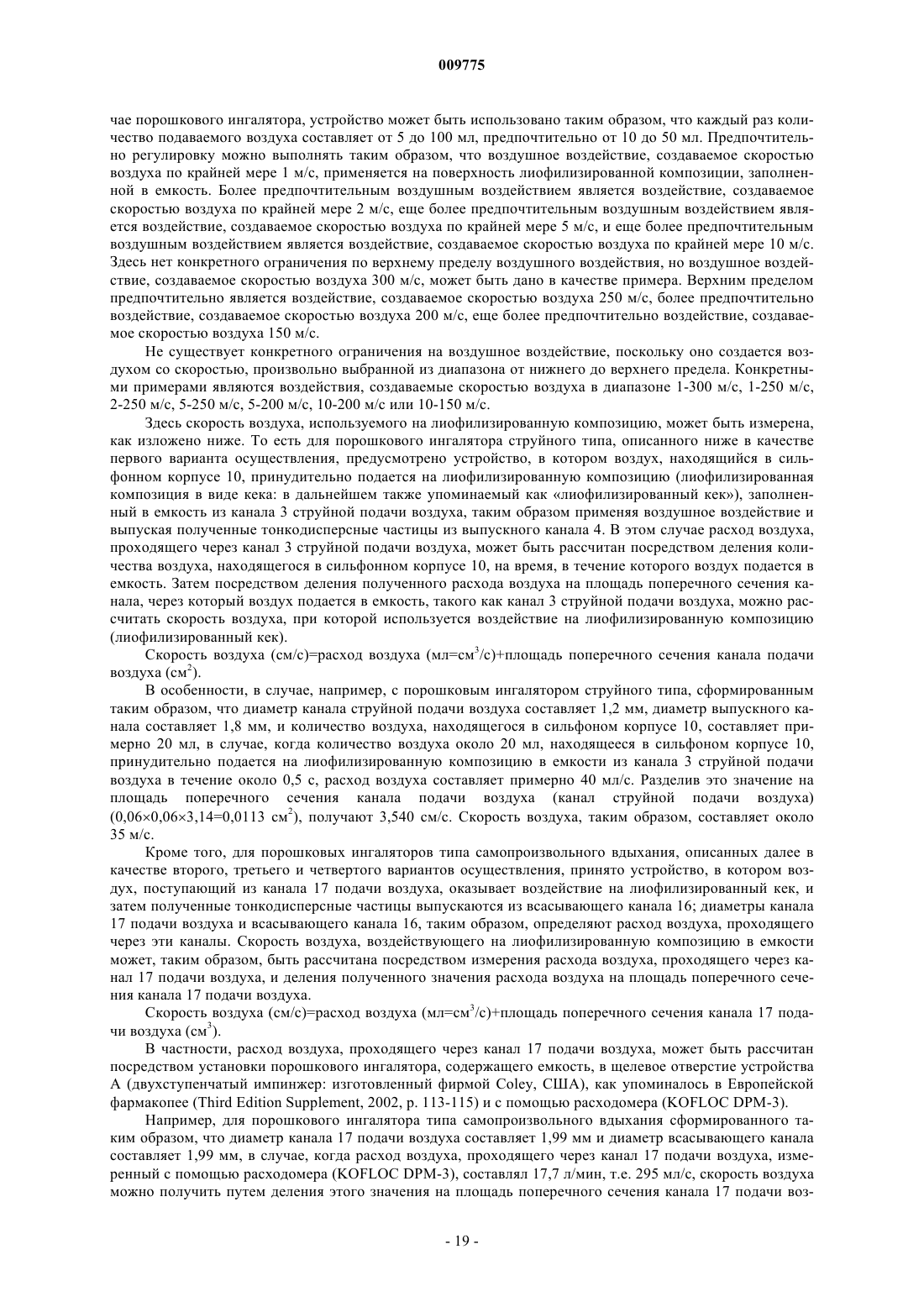 009775

чае порошкового ингалятора, устройство может быть использовано таким образом, что каждый раз количество подаваемого воздуха составляет от 5 до 100 мл, предпочтительно от 10 до 50 мл. Предпочтительно регулировку можно выполнять таким образом, что воздушное воздействие, создаваемое скоростью воздуха по крайней мере 1 м/с, применяется на поверхность лиофилизированной композиции, заполненной в емкость. Более предпочтительным воздушным воздействием является воздействие, создаваемое скоростью воздуха по крайней мере 2 м/с, еще более предпочтительным воздушным воздействием является воздействие, создаваемое скоростью воздуха по крайней мере 5 м/с, и еще более предпочтительным воздушным воздействием является воздействие, создаваемое скоростью воздуха по крайней мере 10 м/с. Здесь нет конкретного ограничения по верхнему пределу воздушного воздействия, но воздушное воздействие, создаваемое скоростью воздуха 300 м/с, может быть дано в качестве примера. Верхним пределом предпочтительно является воздействие, создаваемое скоростью воздуха 250 м/с, более предпочтительно воздействие, создаваемое скоростью воздуха 200 м/с, еще более предпочтительно воздействие, создаваемое скоростью воздуха 150 м/с.

Не существует конкретного ограничения на воздушное воздействие, поскольку оно создается воздухом со скоростью, произвольно выбранной из диапазона от нижнего до верхнего предела. Конкретными примерами являются воздействия, создаваемые скоростью воздуха в диапазоне 1-300 м/с, 1-250 м/с, 2-250 м/с, 5-250 м/с, 5-200 м/с, 10-200 м/с или 10-150 м/с.

Здесь скорость воздуха, используемого на лиофилизированную композицию, может быть измерена, как изложено ниже. То есть для порошкового ингалятора струйного типа, описанного ниже в качестве первого варианта осуществления, предусмотрено устройство, в котором воздух, находящийся в сильфонном корпусе 10, принудительно подается на лиофилизированную композицию (лиофилизированная композиция в виде кека: в дальнейшем также упоминаемый как «лиофилизированный кек»), заполненный в емкость из канала 3 струйной подачи воздуха, таким образом применяя воздушное воздействие и выпуская полученные тонкодисперсные частицы из выпускного канала 4. В этом случае расход воздуха, проходящего через канал 3 струйной подачи воздуха, может быть рассчитан посредством деления количества воздуха, находящегося в сильфонном корпусе 10, на время, в течение которого воздух подается в емкость. Затем посредством деления полученного расхода воздуха на площадь поперечного сечения канала, через который воздух подается в емкость, такого как канал 3 струйной подачи воздуха, можно рассчитать скорость воздуха, при которой используется воздействие на лиофилизированную композицию (лиофилизированный кек).

Скорость воздуха (см/с)=расход воздуха (мл=см$^3$/с)+площадь поперечного сечения канала подачи воздуха (см$^2$).

В особенности, в случае, например, с порошковым ингалятором струйного типа, сформированным таким образом, что диаметр канала струйной подачи воздуха составляет 1,2 мм, диаметр выпускного канала составляет 1,8 мм, и количество воздуха, находящегося в сильфоном корпусе 10, составляет примерно 20 мл, в случае, когда количество воздуха около 20 мл, находящееся в сильфоном корпусе 10, принудительно подается на лиофилизированную композицию в емкости из канала 3 струйной подачи воздуха в течение около 0,5 с, расход воздуха составляет примерно 40 мл/с. Разделив это значение на площадь поперечного сечения канала подачи воздуха (канал струйной подачи воздуха) (0,06×0,06×3,14=0,0113 см$^2$), получают 3,540 см/с. Скорость воздуха, таким образом, составляет около 35 м/с.

Кроме того, для порошковых ингаляторов типа самопроизвольного вдыхания, описанных далее в качестве второго, третьего и четвертого вариантов осуществления, принято устройство, в котором воздух, поступающий из канала 17 подачи воздуха, оказывает воздействие на лиофилизированный кек, и затем полученные тонкодисперсные частицы выпускаются из всасывающего канала 16; диаметры канала 17 подачи воздуха и всасывающего канала 16, таким образом, определяют расход воздуха, проходящего через эти каналы. Скорость воздуха, воздействующего на лиофилизированную композицию в емкости может, таким образом, быть рассчитана посредством измерения расхода воздуха, проходящего через канал 17 подачи воздуха, и деления полученного значения расхода воздуха на площадь поперечного сечения канала 17 подачи воздуха.

Скорость воздуха (см/с)=расход воздуха (мл=см$^3$/с)+площадь поперечного сечения канала 17 подачи воздуха (см$^3$).

В частности, расход воздуха, проходящего через канал 17 подачи воздуха, может быть рассчитан посредством установки порошкового ингалятора, содержащего емкость, в щелевое отверстие устройства А (двухступенчатый импинжер: изготовленный фирмой Coley, США), как упоминалось в Европейской фармакопее (Third Edition Supplement, 2002, p. 113-115) и с помощью расходомера (KOFLOC DPM-3).

Например, для порошкового ингалятора типа самопроизвольного вдыхания сформированного таким образом, что диаметр канала 17 подачи воздуха составляет 1,99 мм и диаметр всасывающего канала составляет 1,99 мм, в случае, когда расход воздуха, проходящего через канал 17 подачи воздуха, измеренный с помощью расходомера (KOFLOC DPM-3), составлял 17,7 л/мин, т.е. 295 мл/с, скорость воздуха можно получить путем деления этого значения на площадь поперечного сечения канала 17 подачи воз-

- 19 -